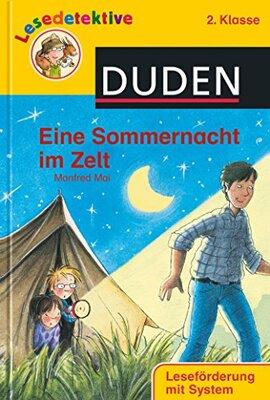 Lesedetektive

2. Klasse

DUDEN

Eine Sommernacht im Zelt

Manfred Mai

Leseförderung mit System